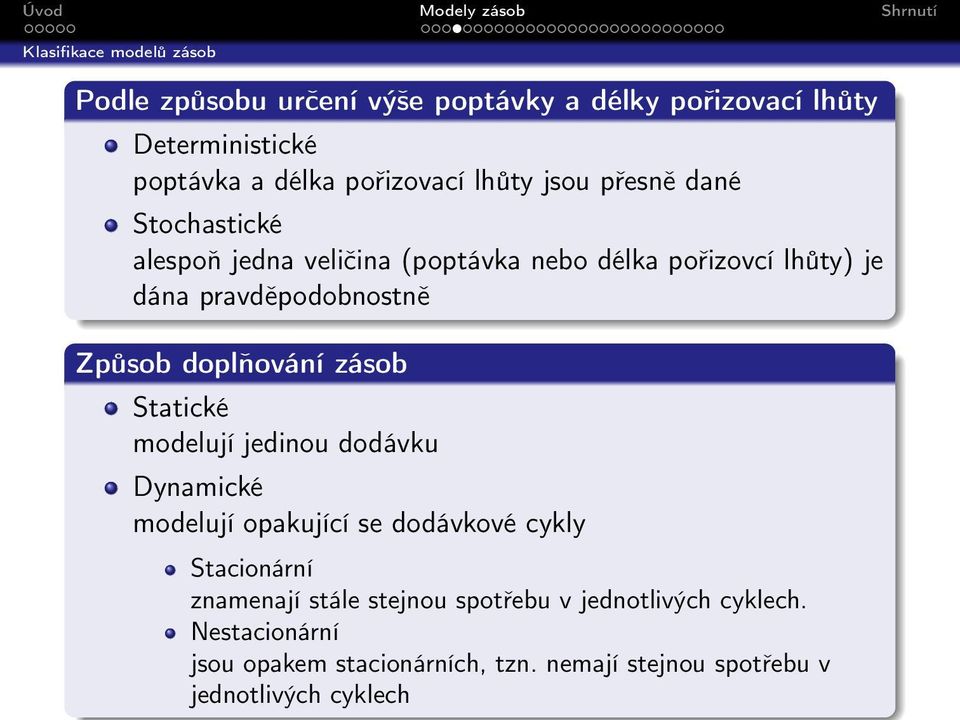 Úvod
Modely zásob
Shrnutí

Klasifikace modelů zásob

Podle způsobu určení výše poptávky a délky pořizovací lhůty

Deterministické
poptávka a délka pořizovací lhůty jsou přesně dané

Stochastické
alespoň jedna veličina (poptávka nebo délka pořizovcí lhůty) je dána pravděpodobnostně

Způsob doplňování zásob

Statické
modelují jedinou dodávku

Dynamické
modelují opakující se dodávkové cykly

Stacionární
znamenají stále stejnou spotřebu v jednotlivých cyklech.

Nestacionární
jsou opakem stacionárních, tzn. nemají stejnou spotřebu v jednotlivých cyklech